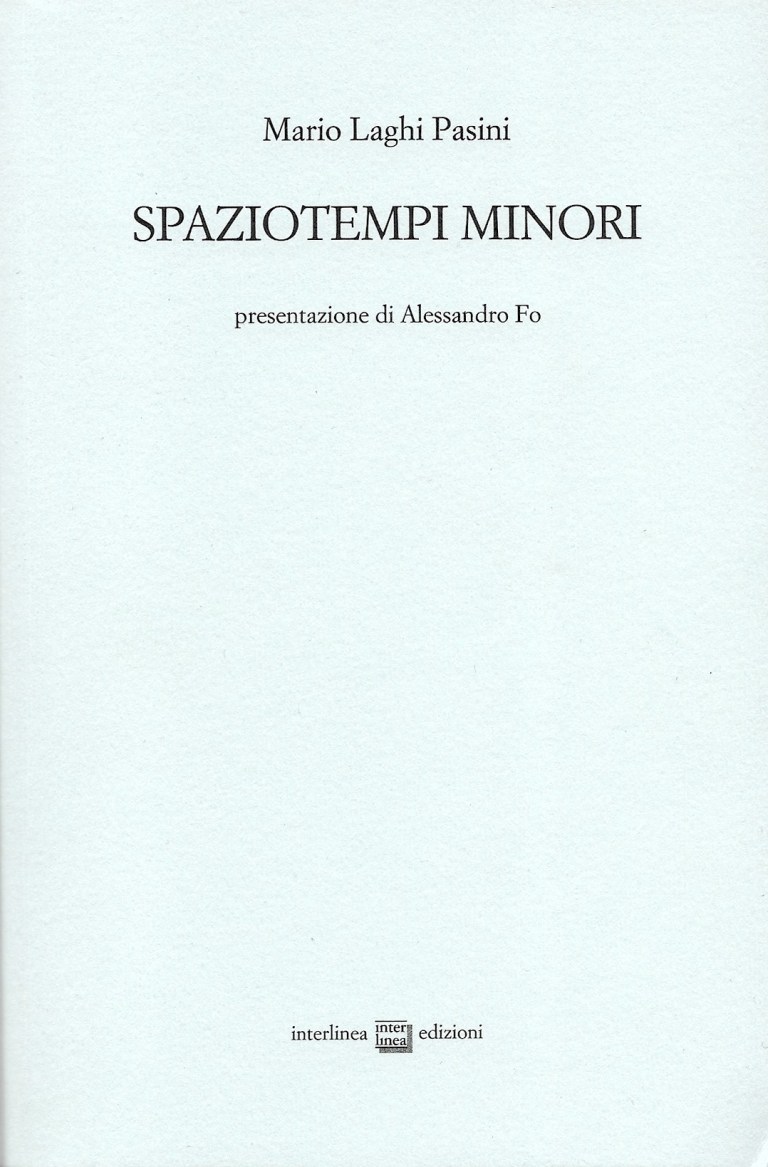 Mario Laghi Pasini

SPAZIOTEMPI MINORI

presentazione di Alessandro Fo

interlinea inter linea edizioni